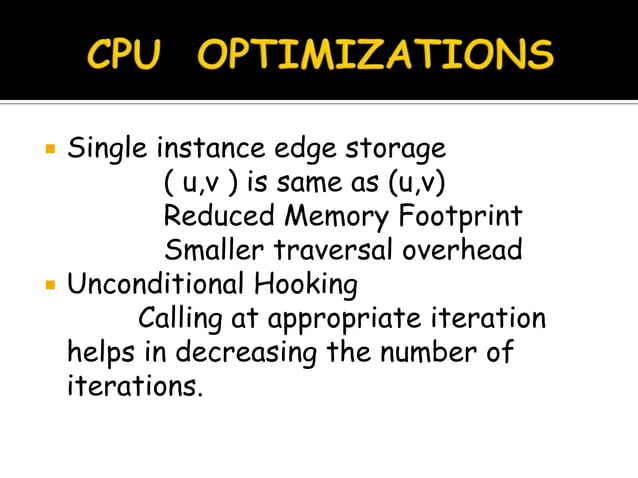 CPU OPTIMIZATIONS

• Single instance edge storage
( u,v ) is same as (u,v)
Reduced Memory Footprint
Smaller traversal overhead
• Unconditional Hooking
Calling at appropriate iteration helps in decreasing the number of iterations.